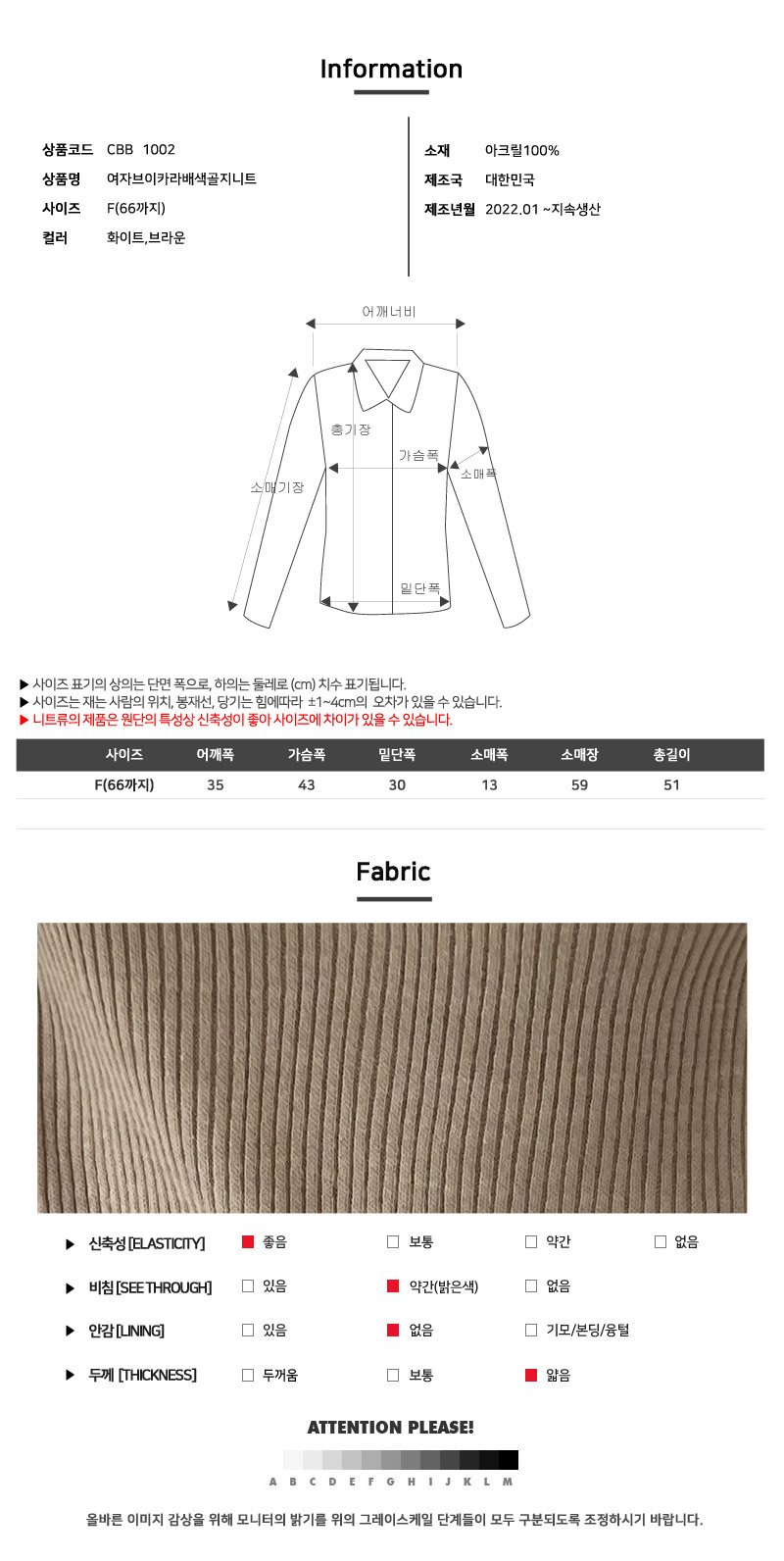 Information

상품코드 CBB 1002
상품명 여자브이카라배색골지니트
사이즈 F(66까지)
컬러 화이트,브라운

소재 아크릴100%
제조국 대한민국
제조년월 2022.01 ~지속생산

어깨너비
총기장
가슴폭
소매폭
소매기장
밑단폭

▶ 사이즈 표기의 상의는 단면 폭으로, 하의는 둘레로 (cm) 치수 표기됩니다.
▶ 사이즈는 재는 사람의 위치, 봉재선, 당기는 힘에따라 ±1~4cm의 오차가 있을 수 있습니다.
▶ 니트류의 제품은 원단의 특성상 신축성이 좋아 사이즈에 차이가 있을 수 있습니다.

| 사이즈 | 어깨폭 | 가슴폭 | 밑단폭 | 소매폭 | 소매장 | 총길이 |
|---|---|---|---|---|---|---|
| F(66까지) | 35 | 43 | 30 | 13 | 59 | 51 |

Fabric

▶ 신축성 [ELASTICITY] ☑ 좋음 ☐ 보통 ☐ 약간 ☐ 없음
▶ 비침 [SEE THROUGH] ☐ 있음 ☑ 약간(밝은색) ☐ 없음
▶ 안감 [LINING] ☐ 있음 ☑ 없음 ☐ 기모/본딩/융털
▶ 두께 [THICKNESS] ☐ 두꺼움 ☐ 보통 ☑ 얇음

ATTENTION PLEASE!

A B C D E F G H I J K L M

올바른 이미지 감상을 위해 모니터의 밝기를 위의 그레이스케일 단계들이 모두 구분되도록 조정하시기 바랍니다.